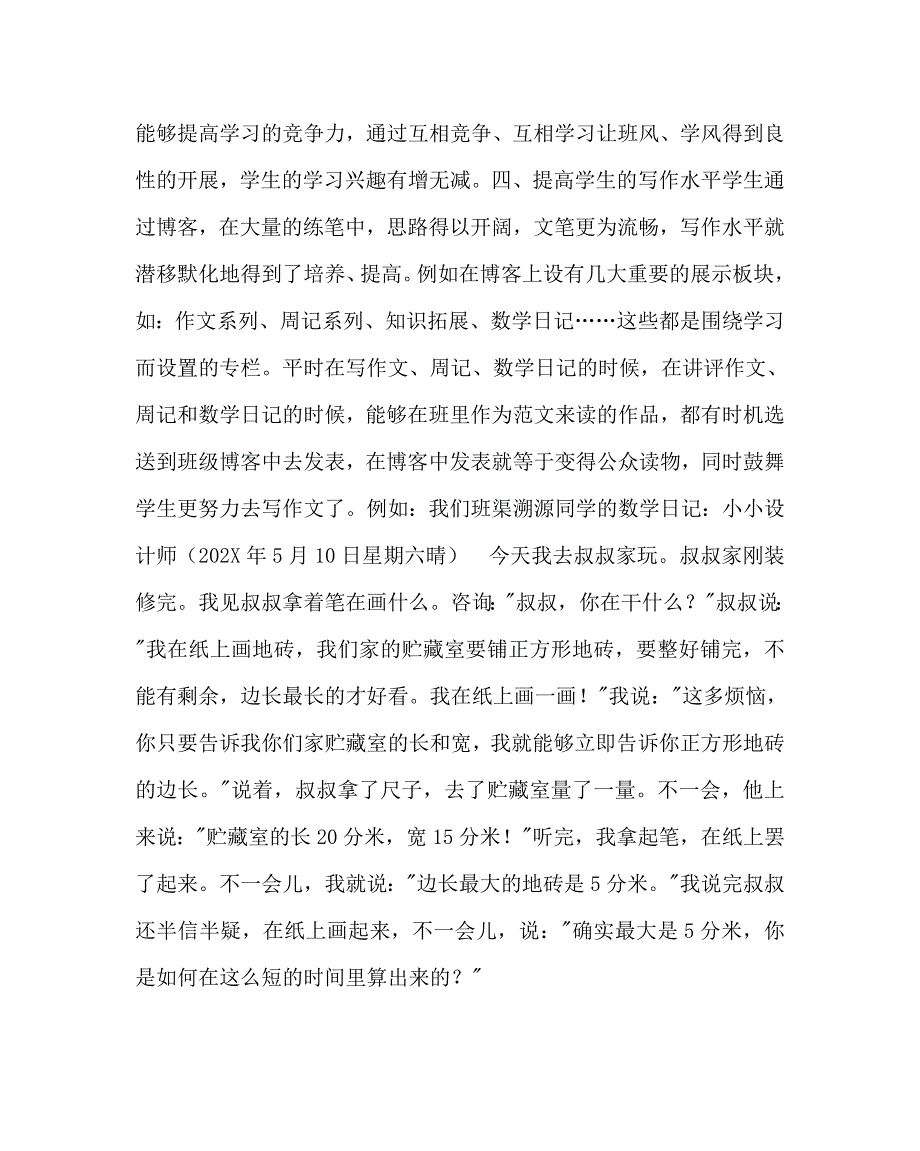 能够提高学习的竞争力，通过互相竞争、互相学习让班风、学风得到良性的开展，学生的学习兴趣有增无减。四、提高学生的写作水平学生通过博客，在大量的练笔中，思路得以开阔，文笔更为流畅，写作水平就潜移默化地得到了培养、提高。例如在博客上设有几大重要的展示板块，如：作文系列、周记系列、知识拓展、数学日记……这些都是围绕学习而设置的专栏。平时在写作文、周记、数学日记的时候，在讲评作文、周记和数学日记的时候，能够在班里作为范文来读的作品，都有时机选送到班级博客中去发表，在博客中发表就等于变得公众读物，同时鼓舞学生更努力去写作文了。例如：我们班渠溯源同学的数学日记：小小设计师（202X 年 5 月 10 日星期六晴）　今天我去叔叔家玩。叔叔家刚装修完。我见叔叔拿着笔在画什么。咨询："叔叔，你在干什么？"叔叔说："我在纸上画地砖，我们家的贮藏室要铺正方形地砖，要整好铺完，不能有剩余，边长最长的才好看。我在纸上画一画！"我说："这多烦恼，你只要告诉我你们家贮藏室的长和宽，我就能够立即告诉你正方形地砖的边长。"说着，叔叔拿了尺子，去了贮藏室量了一量。不一会，他上来说："贮藏室的长 20 分米，宽 15 分米！"听完，我拿起笔，在纸上罢了起来。不一会儿，我就说："边长最大的地砖是 5 分米。"我说完叔叔还半信半疑，在纸上画起来，不一会儿，说："确实最大是 5 分米，你是如何在这么短的时间里算出来的？"